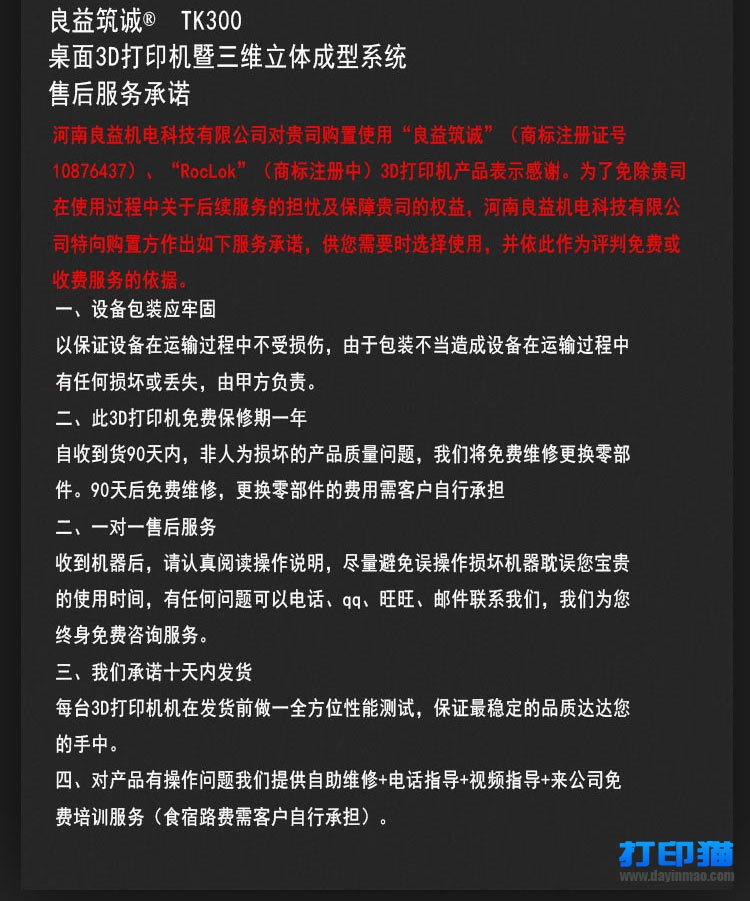 良益筑诚® TK300
桌面3D打印机暨三维立体成型系统
售后服务承诺

河南良益机电科技有限公司对贵司购置使用“良益筑诚”（商标注册证号10876437）、“RocLok”（商标注册中）3D打印机产品表示感谢。为了免除贵司在使用过程中关于后续服务的担忧及保障贵司的权益，河南良益机电科技有限公司特向购置方作出如下服务承诺，供您需要时选择使用，并依此作为评判免费或收费服务的依据。

一、设备包装应牢固
以保证设备在运输过程中不受损伤，由于包装不当造成设备在运输过程中有任何损坏或丢失，由甲方负责。

二、此3D打印机免费保修期一年
自收到货90天内，非人为损坏的产品质量问题，我们将免费维修更换零部件。90天后免费维修，更换零部件的费用需客户自行承担

二、一对一售后服务
收到机器后，请认真阅读操作说明，尽量避免误操作损坏机器耽误您宝贵的使用时间，有任何问题可以电话、qq、旺旺、邮件联系我们，我们为您终身免费咨询服务。

三、我们承诺十天内发货
每台3D打印机机在发货前做一全方位性能测试，保证最稳定的品质达达您的手中。

四、对产品有操作问题我们提供自助维修+电话指导+视频指导+来公司免费培训服务（食宿路费需客户自行承担）。

打印猫
www.dayinmao.com